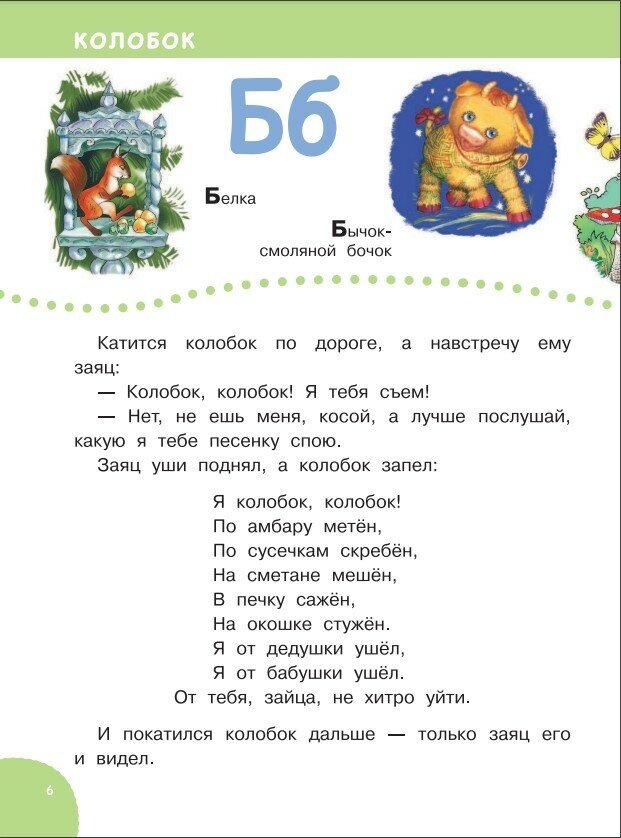 КОЛОБОК

Бб

Белка

Бычок-смоляной бочок

Катится колобок по дороге, а навстречу ему заяц:

— Колобок, колобок! Я тебя съем!

— Нет, не ешь меня, косой, а лучше послушай, какую я тебе песенку спою.

Заяц уши поднял, а колобок запел:

Я колобок, колобок!
По амбару метён,
По сусечкам скребён,
На сметане мешён,
В печку сажён,
На окошке стужён.
Я от дедушки ушёл,
Я от бабушки ушёл.
От тебя, зайца, не хитро уйти.

И покатился колобок дальше — только заяц его и видел.

6